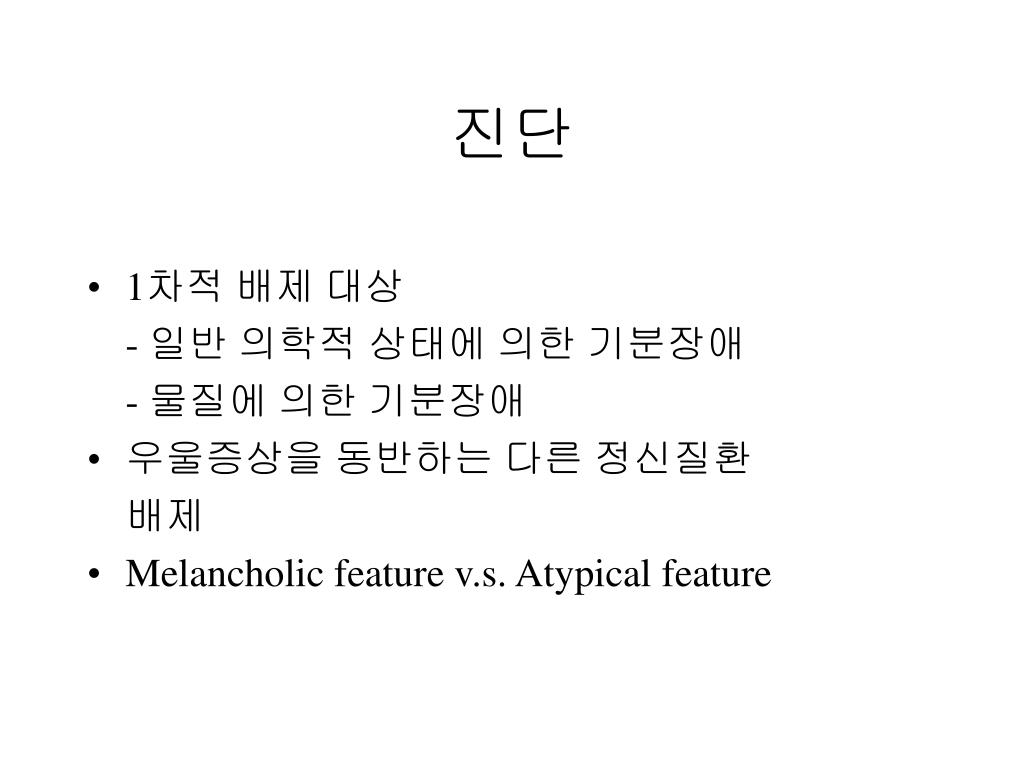 진단

• 1차적 배제 대상
- 일반 의학적 상태에 의한 기분장애
- 물질에 의한 기분장애
• 우울증상을 동반하는 다른 정신질환 배제
• Melancholic feature v.s. Atypical feature